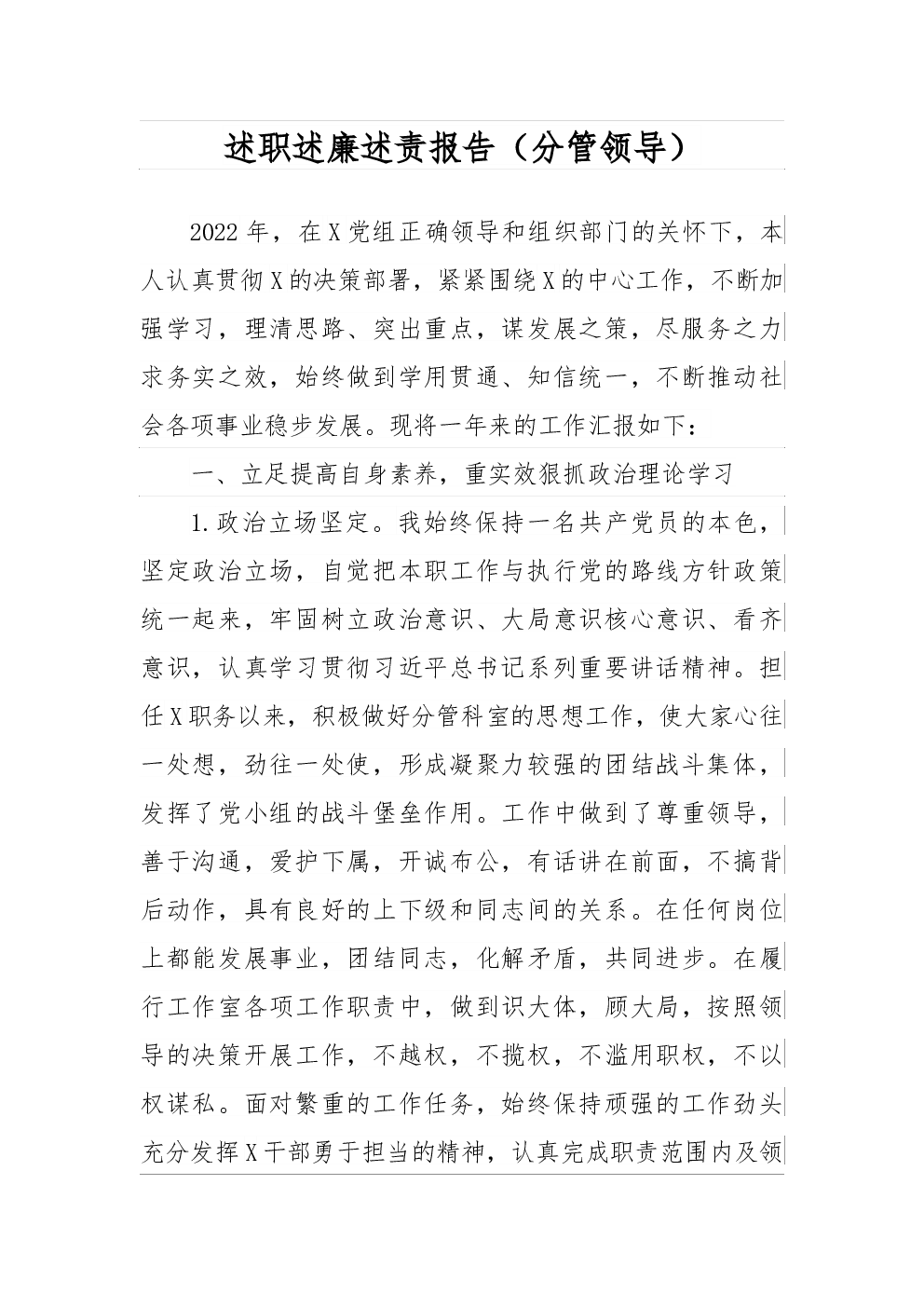 述职述廉述责报告（分管领导）

2022年，在X党组正确领导和组织部门的关怀下，本人认真贯彻X的决策部署，紧紧围绕X的中心工作，不断加强学习，理清思路、突出重点，谋发展之策，尽服务之力求务实之效，始终做到学用贯通、知信统一，不断推动社会各项事业稳步发展。现将一年来的工作汇报如下：

一、立足提高自身素养，重实效狠抓政治理论学习

1.政治立场坚定。我始终保持一名共产党员的本色，坚定政治立场，自觉把本职工作与执行党的路线方针政策统一起来，牢固树立政治意识、大局意识核心意识、看齐意识，认真学习贯彻习近平总书记系列重要讲话精神。担任X职务以来，积极做好分管科室的思想工作，使大家心往一处想，劲往一处使，形成凝聚力较强的团结战斗集体，发挥了党小组的战斗堡垒作用。工作中做到了尊重领导，善于沟通，爱护下属，开诚布公，有话讲在前面，不搞背后动作，具有良好的上下级和同志间的关系。在任何岗位上都能发展事业，团结同志，化解矛盾，共同进步。在履行工作室各项工作职责中，做到识大体，顾大局，按照领导的决策开展工作，不越权，不揽权，不滥用职权，不以权谋私。面对繁重的工作任务，始终保持顽强的工作劲头充分发挥X干部勇于担当的精神，认真完成职责范围内及领